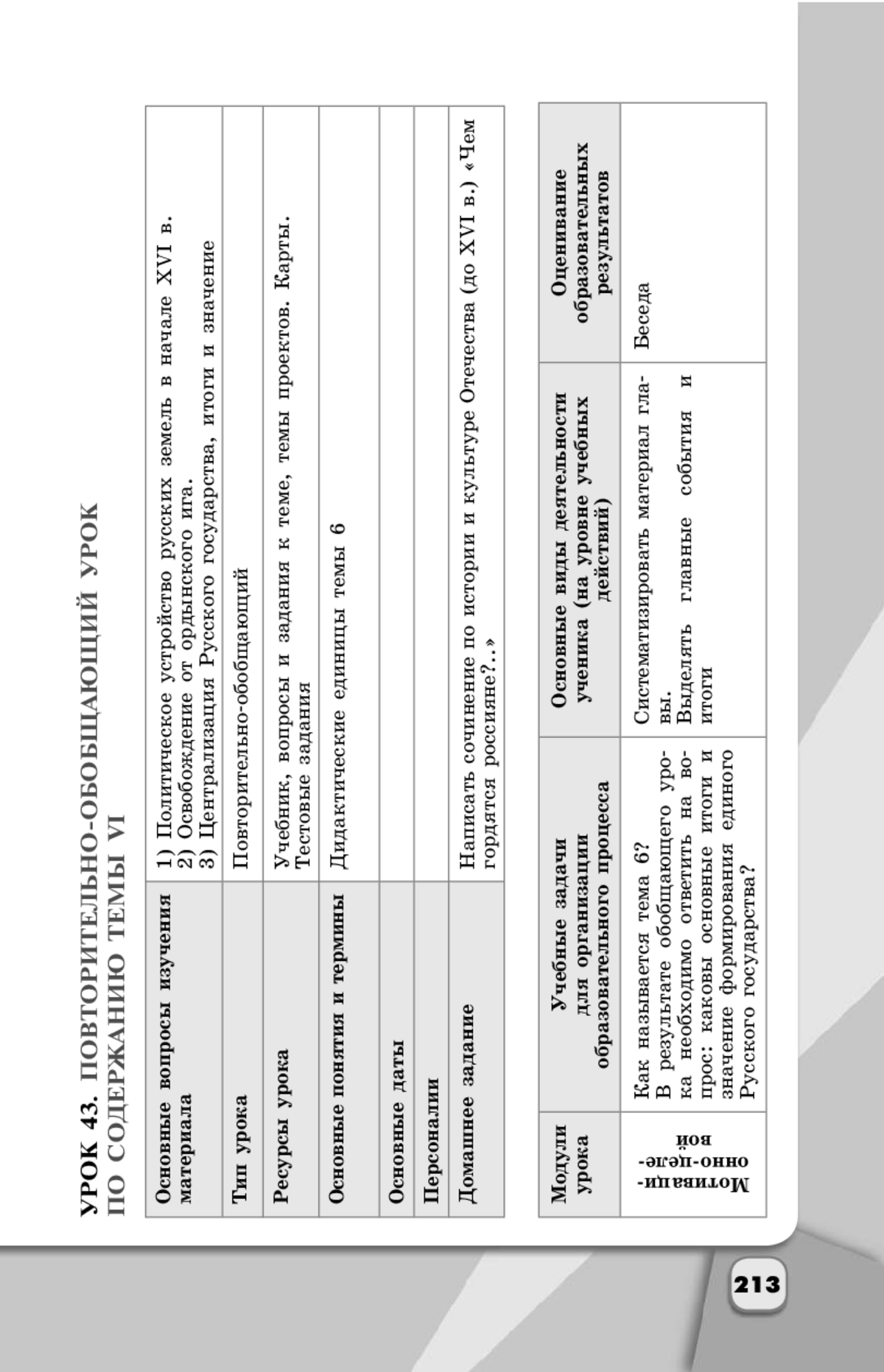 УРОК 43. ПОВТОРИТЕЛЬНО-ОБОБЩАЮЩИЙ УРОК ПО СОДЕРЖАНИЮ ТЕМЫ VI

| Основные вопросы изучения материала | 1) Политическое устройство русских земель в начале XVI в. 2) Освобождение от ордынского ига. 3) Централизация Русского государства, итоги и значение |
|---|---|
| Тип урока | Повторительно-обобщающий |
| Ресурсы урока | Учебник, вопросы и задания к теме, темы проектов. Карты. Тестовые задания |
| Основные понятия и термины | Дидактические единицы темы 6 |
| Основные даты | |
| Персоналии | |
| Домашнее задание | Написать сочинение по истории и культуре Отечества (до XVI в.) «Чем гордятся россияне?..» |

| Модули урока | Учебные задачи для организации образовательного процесса | Основные виды деятельности ученика (на уровне учебных действий) | Оценивание образовательных результатов |
|---|---|---|---|
| Мотивационно-целевой | Как называется тема 6? В результате обобщающего урока необходимо ответить на вопрос: каковы основные итоги и значение формирования единого Русского государства? | Систематизировать материал главы. Выделять главные события и итоги | Беседа |

213